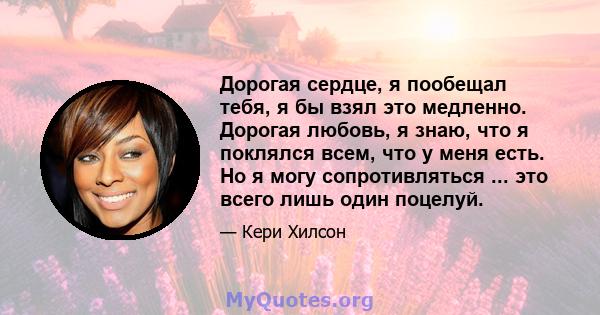 Дорогая сердце, я пообещал тебя, я бы взял это медленно. Дорогая любовь, я знаю, что я поклялся всем, что у меня есть. Но я могу сопротивляться ... это всего лишь один поцелуй.

— Кери Хилсон

MyQuotes.org